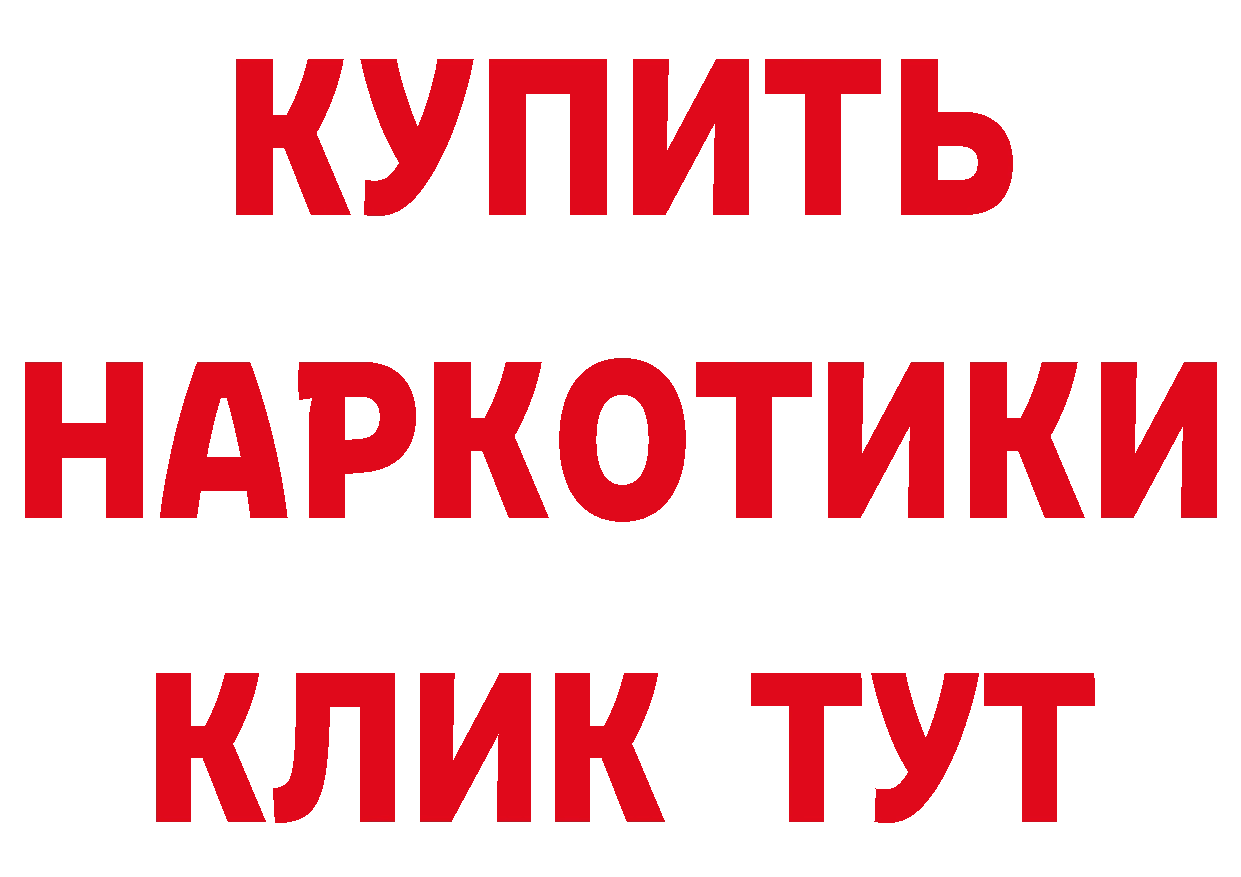 КУПИТЬ
НАРКОТИКИ
КЛИК ТУТ